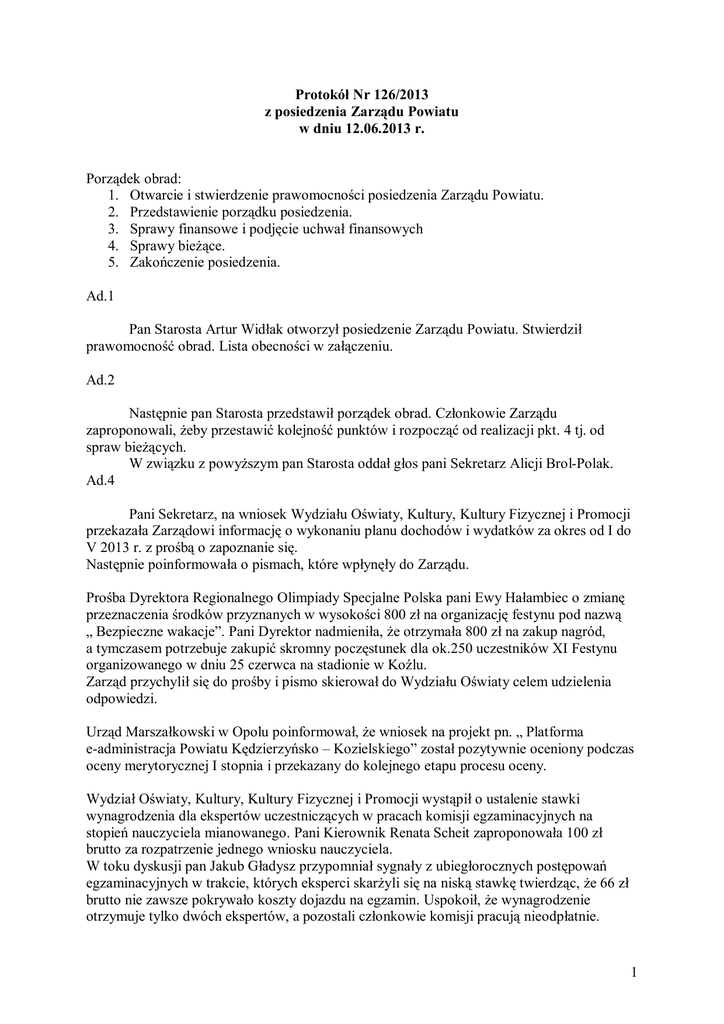 Protokół Nr 126/2013
z posiedzenia Zarządu Powiatu
w dniu 12.06.2013 r.

Porządek obrad:
1. Otwarcie i stwierdzenie prawomocności posiedzenia Zarządu Powiatu.
2. Przedstawienie porządku posiedzenia.
3. Sprawy finansowe i podjęcie uchwał finansowych
4. Sprawy bieżące.
5. Zakończenie posiedzenia.

Ad.1

Pan Starosta Artur Widłak otworzył posiedzenie Zarządu Powiatu. Stwierdził prawomocność obrad. Lista obecności w załączeniu.

Ad.2

Następnie pan Starosta przedstawił porządek obrad. Członkowie Zarządu zaproponowali, żeby przestawić kolejność punktów i rozpocząć od realizacji pkt. 4 tj. od spraw bieżących.
W związku z powyższym pan Starosta oddał głos pani Sekretarz Alicji Brol-Polak.
Ad.4

Pani Sekretarz, na wniosek Wydziału Oświaty, Kultury, Kultury Fizycznej i Promocji przekazała Zarządowi informację o wykonaniu planu dochodów i wydatków za okres od I do V 2013 r. z prośbą o zapoznanie się.
Następnie poinformowała o pismach, które wpłynęły do Zarządu.

Prośba Dyrektora Regionalnego Olimpiady Specjalne Polska pani Ewy Hałambiec o zmianę przeznaczenia środków przyznanych w wysokości 800 zł na organizację festynu pod nazwą „ Bezpieczne wakacje”. Pani Dyrektor nadmieniła, że otrzymała 800 zł na zakup nagród, a tymczasem potrzebuje zakupić skromny poczęstunek dla ok.250 uczestników XI Festynu organizowanego w dniu 25 czerwca na stadionie w Koźlu.
Zarząd przychylił się do prośby i pismo skierował do Wydziału Oświaty celem udzielenia odpowiedzi.

Urząd Marszałkowski w Opolu poinformował, że wniosek na projekt pn. „ Platforma e-administracja Powiatu Kędzierzyńsko – Kozielskiego” został pozytywnie oceniony podczas oceny merytorycznej I stopnia i przekazany do kolejnego etapu procesu oceny.

Wydział Oświaty, Kultury, Kultury Fizycznej i Promocji wystąpił o ustalenie stawki wynagrodzenia dla ekspertów uczestniczących w pracach komisji egzaminacyjnych na stopień nauczyciela mianowanego. Pani Kierownik Renata Scheit zaproponowała 100 zł brutto za rozpatrzenie jednego wniosku nauczyciela.
W toku dyskusji pan Jakub Gładysz przypomniał sygnały z ubiegłorocznych postępowań egzaminacyjnych w trakcie, których eksperci skarżyli się na niską stawkę twierdząc, że 66 zł brutto nie zawsze pokrywało koszty dojazdu na egzamin. Uspokoił, że wynagrodzenie otrzymuje tylko dwóch ekspertów, a pozostali członkowie komisji pracują nieodpłatnie.

1